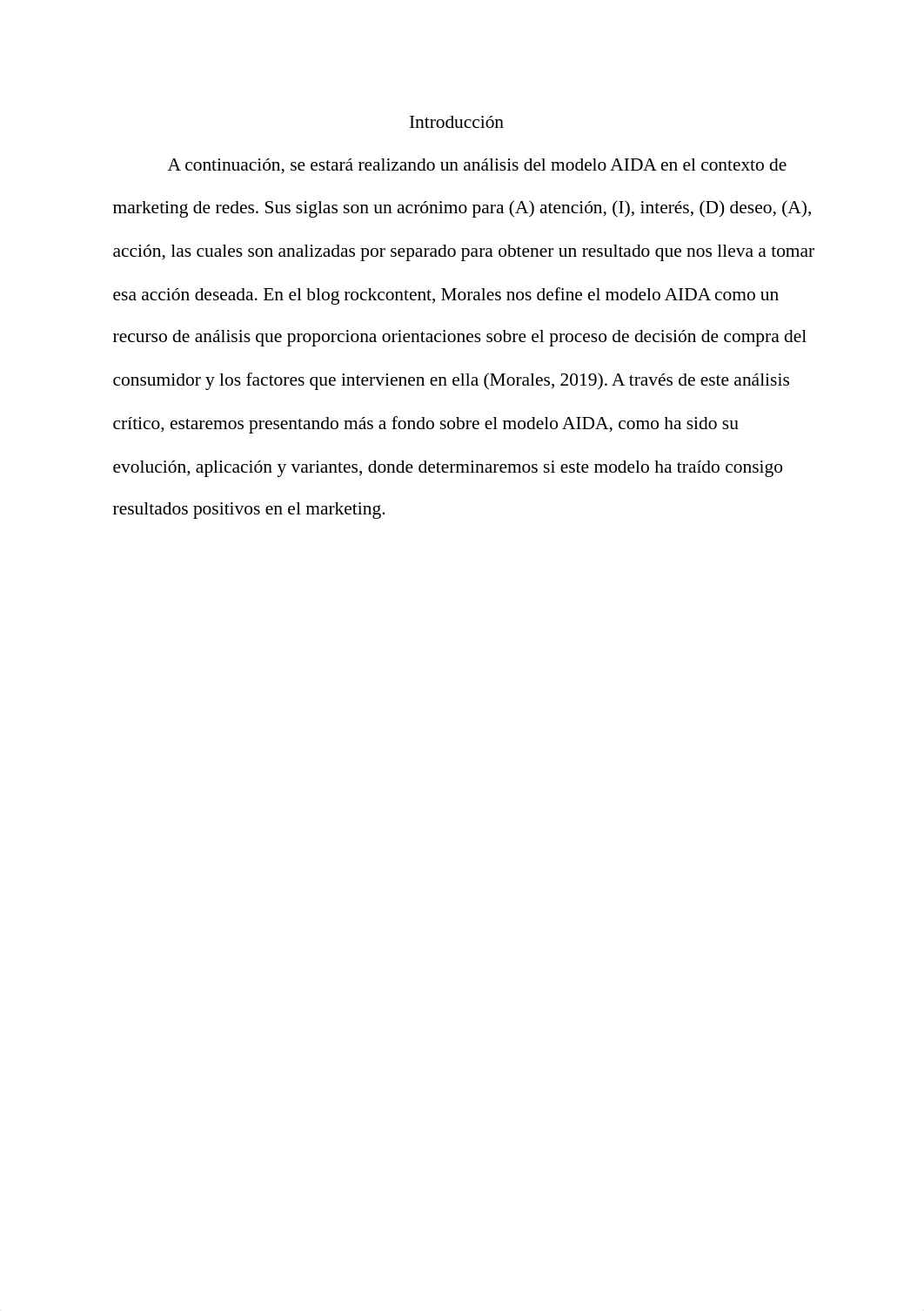 Introducción

A continuación, se estará realizando un análisis del modelo AIDA en el contexto de marketing de redes. Sus siglas son un acrónimo para (A) atención, (I), interés, (D) deseo, (A), acción, las cuales son analizadas por separado para obtener un resultado que nos lleva a tomar esa acción deseada. En el blog rockcontent, Morales nos define el modelo AIDA como un recurso de análisis que proporciona orientaciones sobre el proceso de decisión de compra del consumidor y los factores que intervienen en ella (Morales, 2019). A través de este análisis crítico, estaremos presentando más a fondo sobre el modelo AIDA, como ha sido su evolución, aplicación y variantes, donde determinaremos si este modelo ha traído consigo resultados positivos en el marketing.